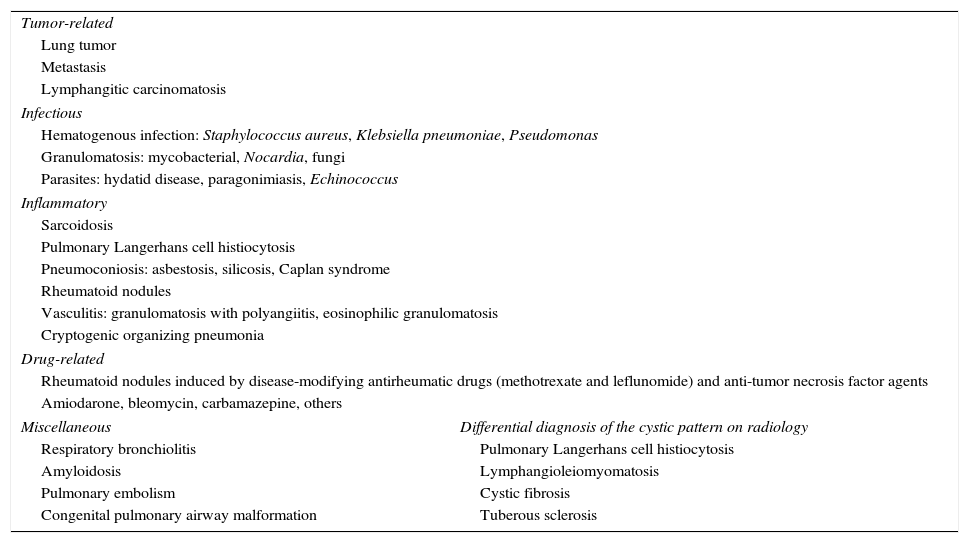 Tumor-related
Lung tumor
Metastasis
Lymphangitic carcinomatosis

Infectious
Hematogenous infection: Staphylococcus aureus, Klebsiella pneumoniae, Pseudomonas
Granulomatosis: mycobacterial, Nocardia, fungi
Parasites: hydatid disease, paragonimiasis, Echinococcus

Inflammatory
Sarcoidosis
Pulmonary Langerhans cell histiocytosis
Pneumoconiosis: asbestosis, silicosis, Caplan syndrome
Rheumatoid nodules
Vasculitis: granulomatosis with polyangiitis, eosinophilic granulomatosis
Cryptogenic organizing pneumonia

Drug-related
Rheumatoid nodules induced by disease-modifying antirheumatic drugs (methotrexate and leflunomide) and anti-tumor necrosis factor agents
Amiodarone, bleomycin, carbamazepine, others

Miscellaneous
Respiratory bronchiolitis
Amyloidosis
Pulmonary embolism
Congenital pulmonary airway malformation

Differential diagnosis of the cystic pattern on radiology
Pulmonary Langerhans cell histiocytosis
Lymphangioleiomyomatosis
Cystic fibrosis
Tuberous sclerosis